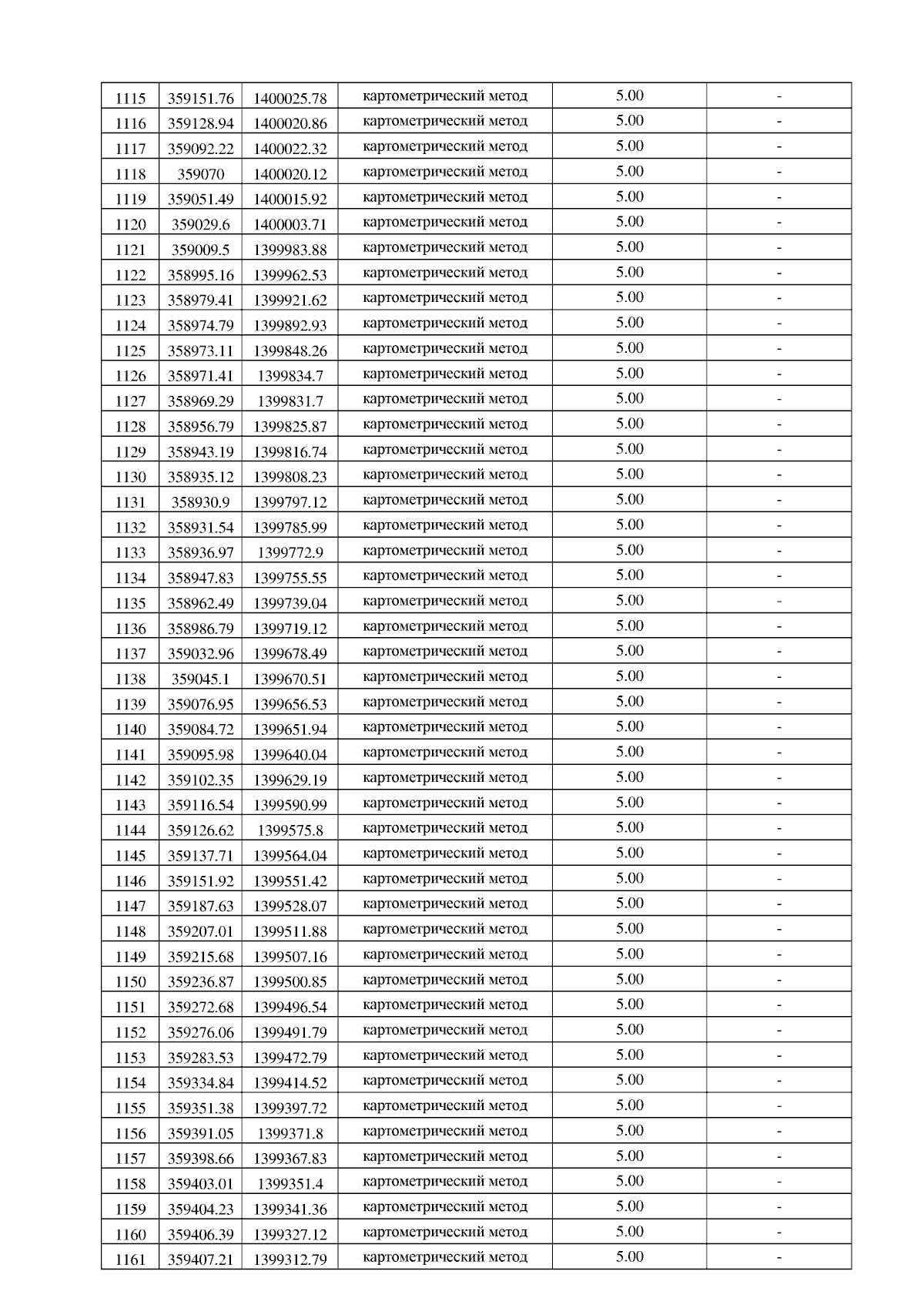 | 1115 | 359151.76 | 1400025.78 | картометрический метод | 5.00 | - |
|---|---|---|---|---|---|
| 1116 | 359128.94 | 1400020.86 | картометрический метод | 5.00 | - |
| 1117 | 359092.22 | 1400022.32 | картометрический метод | 5.00 | - |
| 1118 | 359070 | 1400020.12 | картометрический метод | 5.00 | - |
| 1119 | 359051.49 | 1400015.92 | картометрический метод | 5.00 | - |
| 1120 | 359029.6 | 1400003.71 | картометрический метод | 5.00 | - |
| 1121 | 359009.5 | 1399983.88 | картометрический метод | 5.00 | - |
| 1122 | 358995.16 | 1399962.53 | картометрический метод | 5.00 | - |
| 1123 | 358979.41 | 1399921.62 | картометрический метод | 5.00 | - |
| 1124 | 358974.79 | 1399892.93 | картометрический метод | 5.00 | - |
| 1125 | 358973.11 | 1399848.26 | картометрический метод | 5.00 | - |
| 1126 | 358971.41 | 1399834.7 | картометрический метод | 5.00 | - |
| 1127 | 358969.29 | 1399831.7 | картометрический метод | 5.00 | - |
| 1128 | 358956.79 | 1399825.87 | картометрический метод | 5.00 | - |
| 1129 | 358943.19 | 1399816.74 | картометрический метод | 5.00 | - |
| 1130 | 358935.12 | 1399808.23 | картометрический метод | 5.00 | - |
| 1131 | 358930.9 | 1399797.12 | картометрический метод | 5.00 | - |
| 1132 | 358931.54 | 1399785.99 | картометрический метод | 5.00 | - |
| 1133 | 358936.97 | 1399772.9 | картометрический метод | 5.00 | - |
| 1134 | 358947.83 | 1399755.55 | картометрический метод | 5.00 | - |
| 1135 | 358962.49 | 1399739.04 | картометрический метод | 5.00 | - |
| 1136 | 358986.79 | 1399719.12 | картометрический метод | 5.00 | - |
| 1137 | 359032.96 | 1399678.49 | картометрический метод | 5.00 | - |
| 1138 | 359045.1 | 1399670.51 | картометрический метод | 5.00 | - |
| 1139 | 359076.95 | 1399656.53 | картометрический метод | 5.00 | - |
| 1140 | 359084.72 | 1399651.94 | картометрический метод | 5.00 | - |
| 1141 | 359095.98 | 1399640.04 | картометрический метод | 5.00 | - |
| 1142 | 359102.35 | 1399629.19 | картометрический метод | 5.00 | - |
| 1143 | 359116.54 | 1399590.99 | картометрический метод | 5.00 | - |
| 1144 | 359126.62 | 1399575.8 | картометрический метод | 5.00 | - |
| 1145 | 359137.71 | 1399564.04 | картометрический метод | 5.00 | - |
| 1146 | 359151.92 | 1399551.42 | картометрический метод | 5.00 | - |
| 1147 | 359187.63 | 1399528.07 | картометрический метод | 5.00 | - |
| 1148 | 359207.01 | 1399511.88 | картометрический метод | 5.00 | - |
| 1149 | 359215.68 | 1399507.16 | картометрический метод | 5.00 | - |
| 1150 | 359236.87 | 1399500.85 | картометрический метод | 5.00 | - |
| 1151 | 359272.68 | 1399496.54 | картометрический метод | 5.00 | - |
| 1152 | 359276.06 | 1399491.79 | картометрический метод | 5.00 | - |
| 1153 | 359283.53 | 1399472.79 | картометрический метод | 5.00 | - |
| 1154 | 359334.84 | 1399414.52 | картометрический метод | 5.00 | - |
| 1155 | 359351.38 | 1399397.72 | картометрический метод | 5.00 | - |
| 1156 | 359391.05 | 1399371.8 | картометрический метод | 5.00 | - |
| 1157 | 359398.66 | 1399367.83 | картометрический метод | 5.00 | - |
| 1158 | 359403.01 | 1399351.4 | картометрический метод | 5.00 | - |
| 1159 | 359404.23 | 1399341.36 | картометрический метод | 5.00 | - |
| 1160 | 359406.39 | 1399327.12 | картометрический метод | 5.00 | - |
| 1161 | 359407.21 | 1399312.79 | картометрический метод | 5.00 | - |